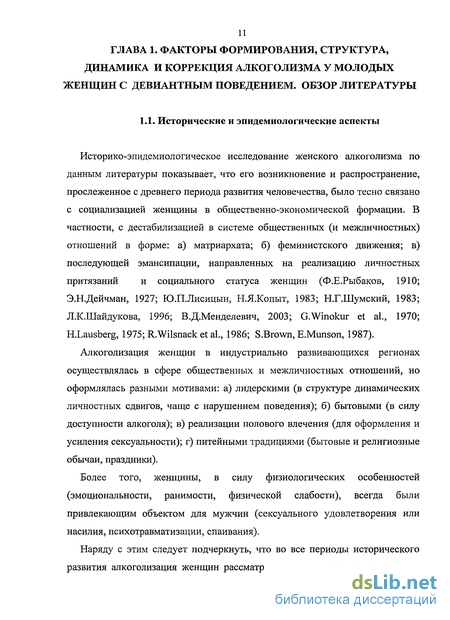 11

ГЛАВА 1. ФАКТОРЫ ФОРМИРОВАНИЯ, СТРУКТУРА, ДИНАМИКА И КОРРЕКЦИЯ АЛКОГОЛИЗМА У МОЛОДЫХ ЖЕНЩИН С ДЕВИАНТНЫМ ПОВЕДЕНИЕМ. ОБЗОР ЛИТЕРАТУРЫ

1.1. Исторические и эпидемиологические аспекты

Историко-эпидемиологическое исследование женского алкоголизма по данным литературы показывает, что его возникновение и распространение, прослеженное с древнего периода развития человечества, было тесно связано с социализацией женщины в общественно-экономической формации. В частности, с дестабилизацией в системе общественных (и межличностных) отношений в форме: а) матриархата; б) феминистского движения; в) последующей эмансипации, направленных на реализацию личностных притязаний и социального статуса женщин (Ф.Е.Рыбаков, 1910; Э.Н.Дейчман, 1927; Ю.П.Лисицын, Н.Я.Копыт, 1983; Н.Г.Шумский, 1983; Л.К.Шайдукова, 1996; В.Д.Менделевич, 2003; G.Winokur et al., 1970; H.Lausberg, 1975; R.Wilsnack et al., 1986; S.Brown, E.Munson, 1987).

Алкоголизация женщин в индустриально развивающихся регионах осуществлялась в сфере общественных и межличностных отношений, но оформлялась разными мотивами: а) лидерскими (в структуре динамических личностных сдвигов, чаще с нарушением поведения); б) бытовыми (в силу доступности алкоголя); в) реализации полового влечения (для оформления и усиления сексуальности); г) питейными традициями (бытовые и религиозные обычаи, праздники).

Более того, женщины, в силу физиологических особенностей (эмоциональности, ранимости, физической слабости), всегда были привлекающим объектом для мужчин (сексуального удовлетворения или насилия, психотравматизации, спаивания).

Наряду с этим следует подчеркнуть, что во все периоды исторического развития алкоголизация женщин рассматр

dsLib.net
библиотека диссертаций